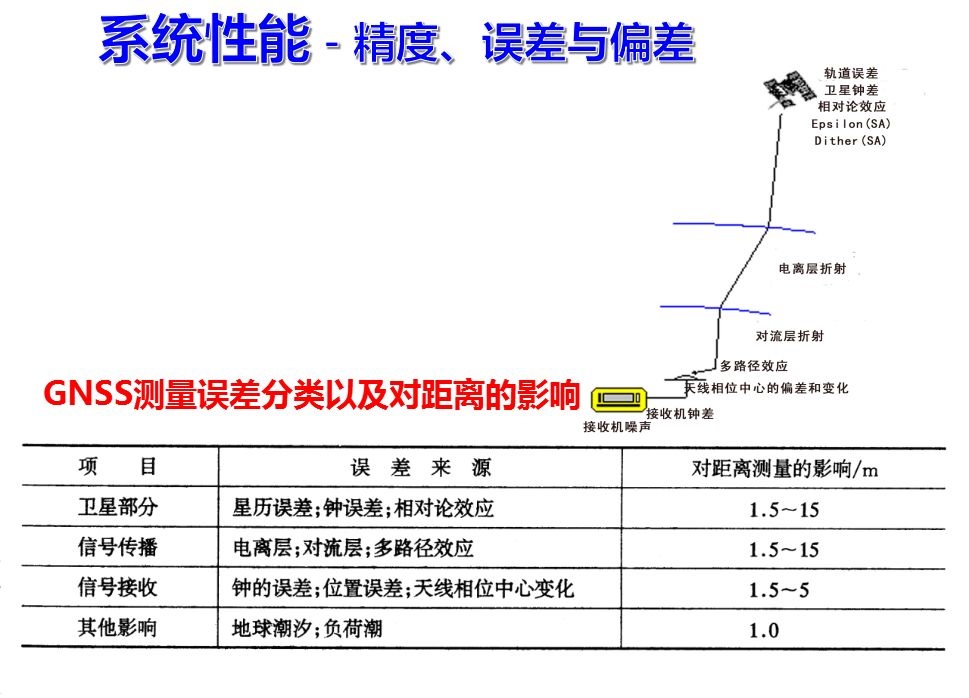 系统性能 - 精度、误差与偏差

轨道误差
卫星钟差
相对论效应
Epsilon(SA)
Dither(SA)

电离层折射

对流层折射

多路径效应

天线相位中心的偏差和变化

接收机钟差

接收机噪声

GNSS测量误差分类以及对距离的影响

| 项　　目 | 误 差 来 源 | 对距离测量的影响/m |
|---|---|---|
| 卫星部分 | 星历误差;钟误差;相对论效应 | 1.5~15 |
| 信号传播 | 电离层;对流层;多路径效应 | 1.5~15 |
| 信号接收 | 钟的误差;位置误差;天线相位中心变化 | 1.5~5 |
| 其他影响 | 地球潮汐;负荷潮 | 1.0 |